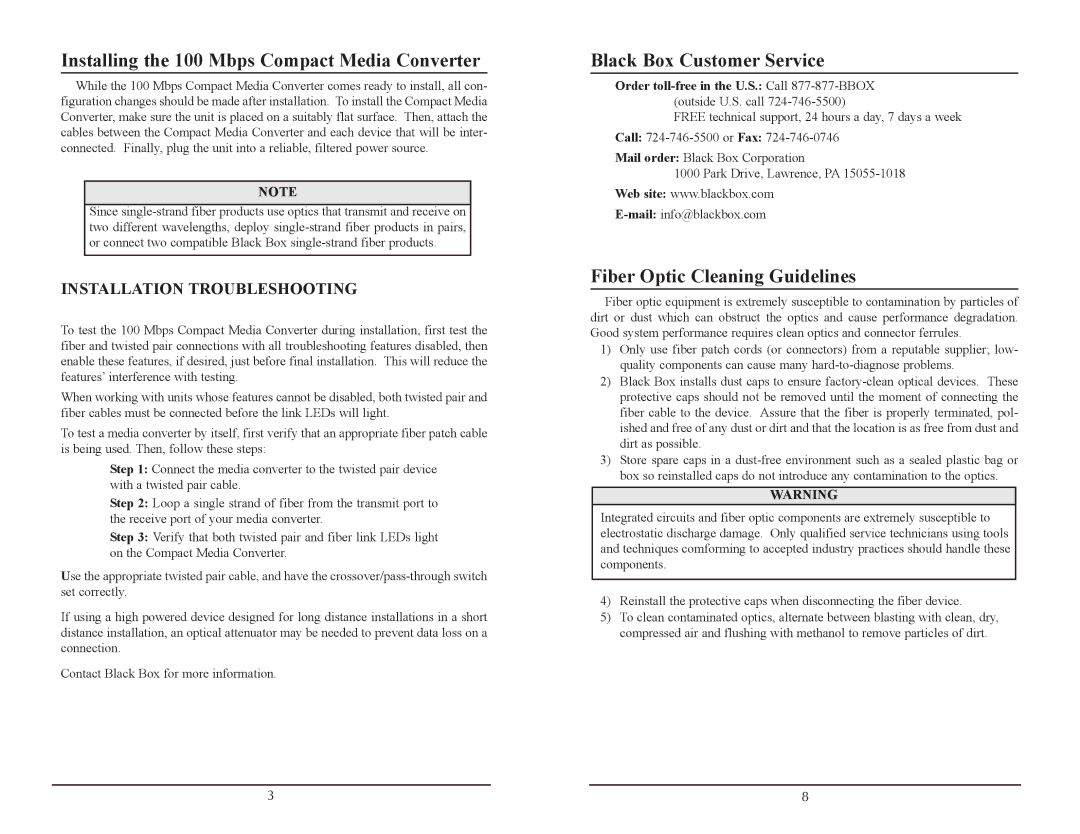 Installing the 100 Mbps Compact Media Converter

While the 100 Mbps Compact Media Converter comes ready to install, all configuration changes should be made after installation. To install the Compact Media Converter, make sure the unit is placed on a suitably flat surface. Then, attach the cables between the Compact Media Converter and each device that will be interconnected. Finally, plug the unit into a reliable, filtered power source.

NOTE

Since single-strand fiber products use optics that transmit and receive on two different wavelengths, deploy single-strand fiber products in pairs, or connect two compatible Black Box single-strand fiber products.

INSTALLATION TROUBLESHOOTING

To test the 100 Mbps Compact Media Converter during installation, first test the fiber and twisted pair connections with all troubleshooting features disabled, then enable these features, if desired, just before final installation. This will reduce the features' interference with testing.

When working with units whose features cannot be disabled, both twisted pair and fiber cables must be connected before the link LEDs will light.

To test a media converter by itself, first verify that an appropriate fiber patch cable is being used. Then, follow these steps:

Step 1: Connect the media converter to the twisted pair device with a twisted pair cable.

Step 2: Loop a single strand of fiber from the transmit port to the receive port of your media converter.

Step 3: Verify that both twisted pair and fiber link LEDs light on the Compact Media Converter.

Use the appropriate twisted pair cable, and have the crossover/pass-through switch set correctly.

If using a high powered device designed for long distance installations in a short distance installation, an optical attenuator may be needed to prevent data loss on a connection.

Contact Black Box for more information.

3

Black Box Customer Service

Order toll-free in the U.S.: Call 877-877-BBOX
(outside U.S. call 724-746-5500)
FREE technical support, 24 hours a day, 7 days a week

Call: 724-746-5500 or Fax: 724-746-0746

Mail order: Black Box Corporation
1000 Park Drive, Lawrence, PA 15055-1018

Web site: www.blackbox.com

E-mail: info@blackbox.com

Fiber Optic Cleaning Guidelines

Fiber optic equipment is extremely susceptible to contamination by particles of dirt or dust which can obstruct the optics and cause performance degradation. Good system performance requires clean optics and connector ferrules.

1) Only use fiber patch cords (or connectors) from a reputable supplier; low-quality components can cause many hard-to-diagnose problems.

2) Black Box installs dust caps to ensure factory-clean optical devices. These protective caps should not be removed until the moment of connecting the fiber cable to the device. Assure that the fiber is properly terminated, polished and free of any dust or dirt and that the location is as free from dust and dirt as possible.

3) Store spare caps in a dust-free environment such as a sealed plastic bag or box so reinstalled caps do not introduce any contamination to the optics.

WARNING

Integrated circuits and fiber optic components are extremely susceptible to electrostatic discharge damage. Only qualified service technicians using tools and techniques comforming to accepted industry practices should handle these components.

4) Reinstall the protective caps when disconnecting the fiber device.

5) To clean contaminated optics, alternate between blasting with clean, dry, compressed air and flushing with methanol to remove particles of dirt.

8